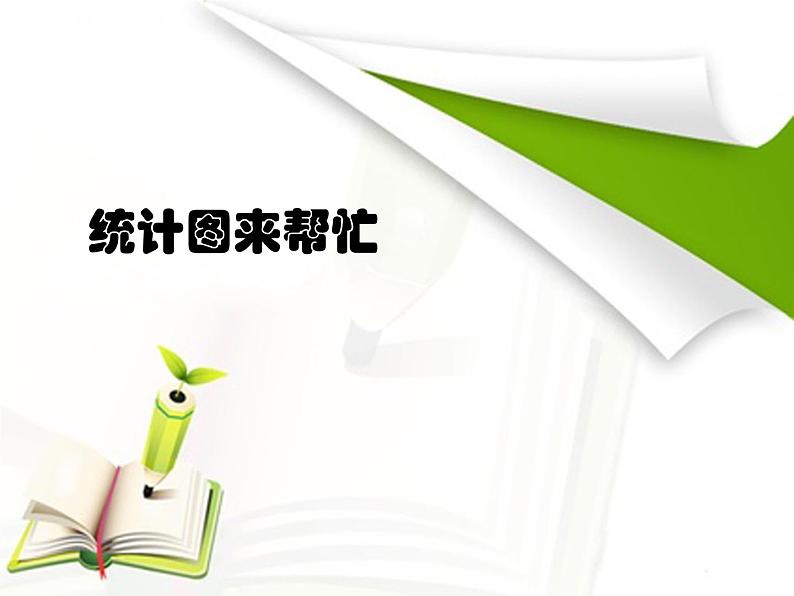 统计图来帮忙